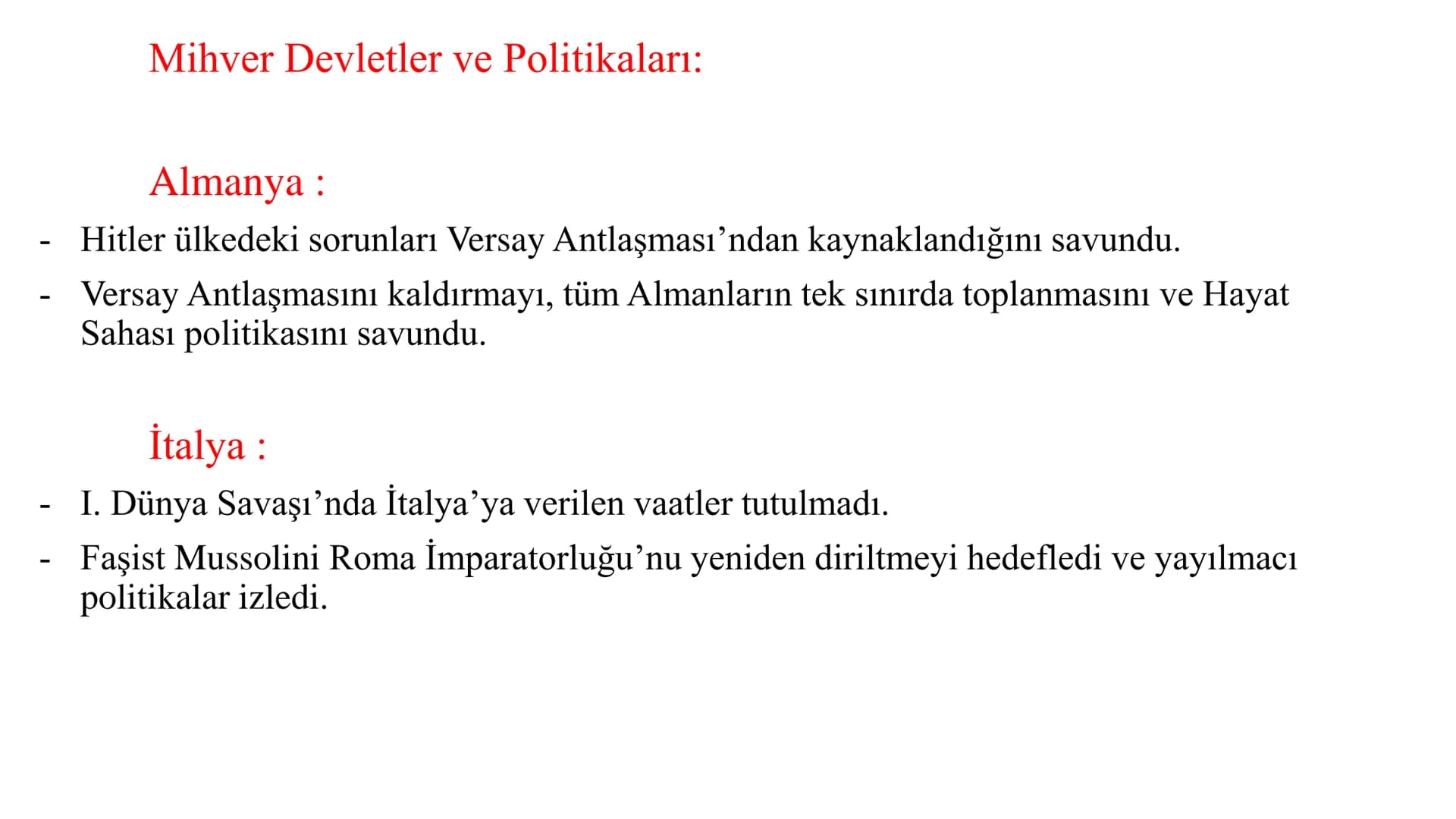 Mihver Devletler ve Politikaları:

Almanya :

- Hitler ülkedeki sorunları Versay Antlaşması’ndan kaynaklandığını savundu.
- Versay Antlaşmasını kaldırmayı, tüm Almanların tek sınırda toplanmasını ve Hayat Sahası politikasını savundu.

İtalya :

- I. Dünya Savaşı’nda İtalya’ya verilen vaatler tutulmadı.
- Faşist Mussolini Roma İmparatorluğu’nu yeniden diriltmeyi hedefledi ve yayılmacı politikalar izledi.